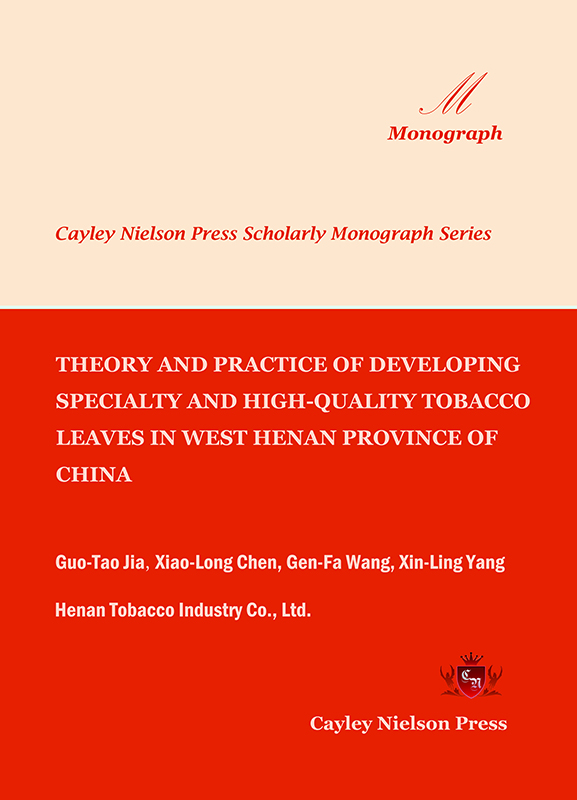 M
Monograph

Cayley Nielson Press Scholarly Monograph Series

THEORY AND PRACTICE OF DEVELOPING SPECIALTY AND HIGH-QUALITY TOBACCO LEAVES IN WEST HENAN PROVINCE OF CHINA

Guo-Tao Jia, Xiao-Long Chen, Gen-Fa Wang, Xin-Ling Yang

Henan Tobacco Industry Co., Ltd.

CN

Cayley Nielson Press